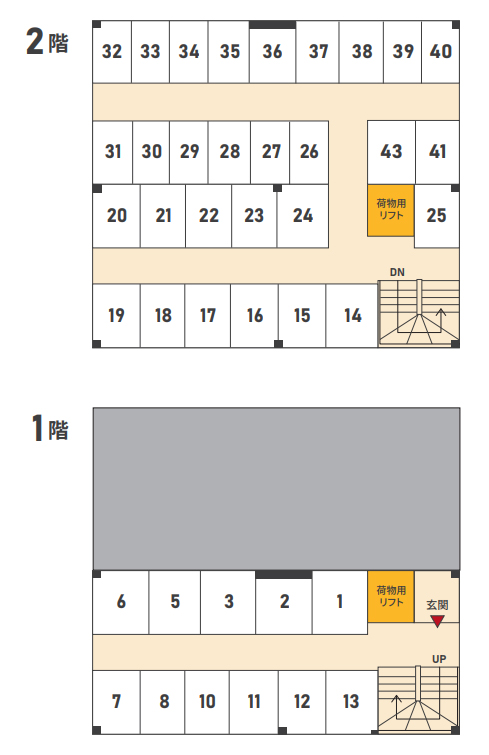 2階

32 33 34 35 36 37 38 39 40

31 30 29 28 27 26

43 41

20 21 22 23 24

荷物用リフト

25

DN

19 18 17 16 15 14

1階

6 5 3 2 1

荷物用リフト

玄関

UP

7 8 10 11 12 13